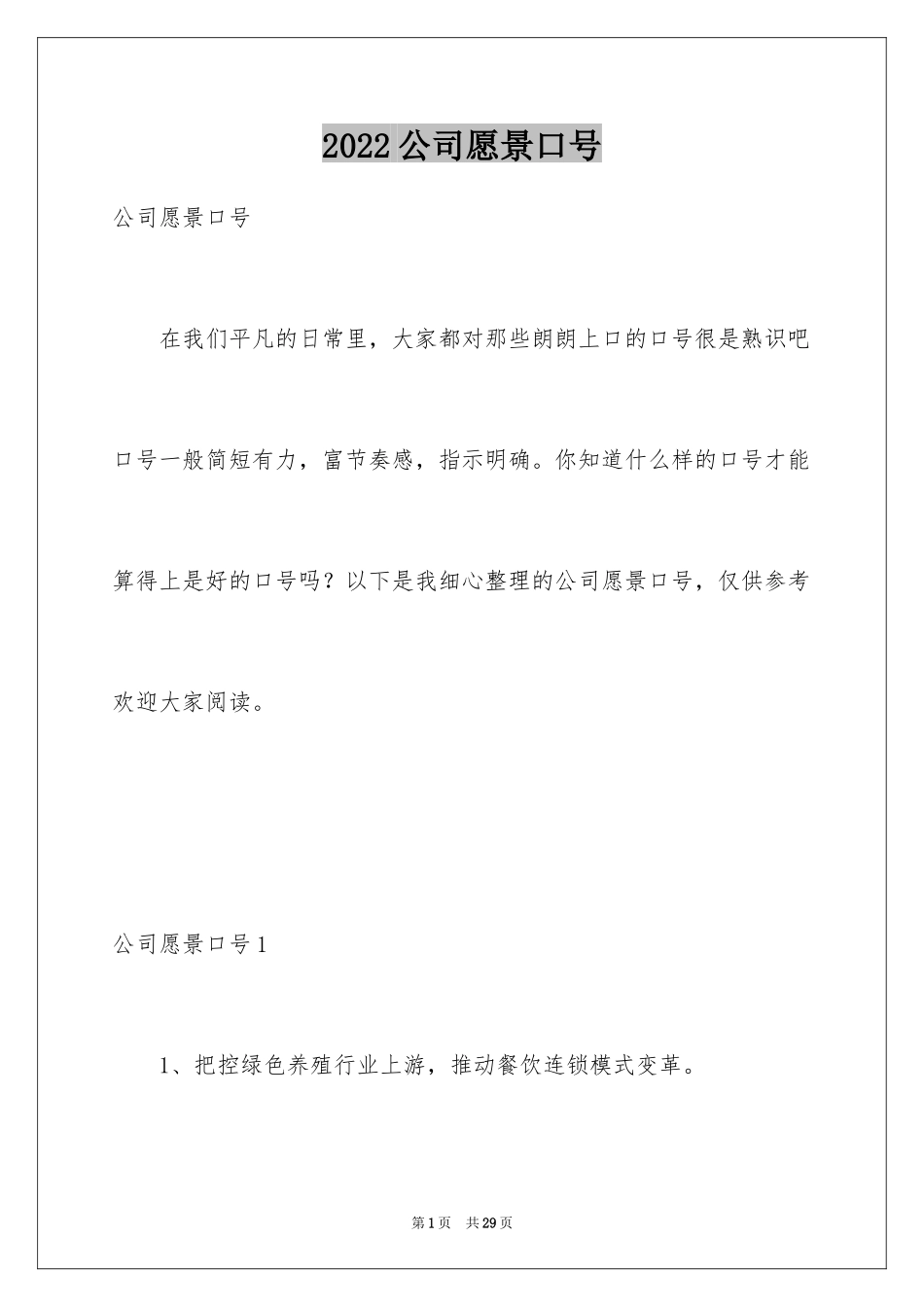 2022 公司愿景口号

公司愿景口号

在我们平凡的日常里，大家都对那些朗朗上口的口号很是熟识吧口号一般简短有力，富节奏感，指示明确。你知道什么样的口号才能算得上是好的口号吗？以下是我细心整理的公司愿景口号，仅供参考欢迎大家阅读。

公司愿景口号 1

1、把控绿色养殖行业上游，推动餐饮连锁模式变革。

第 1 页　共 29 页